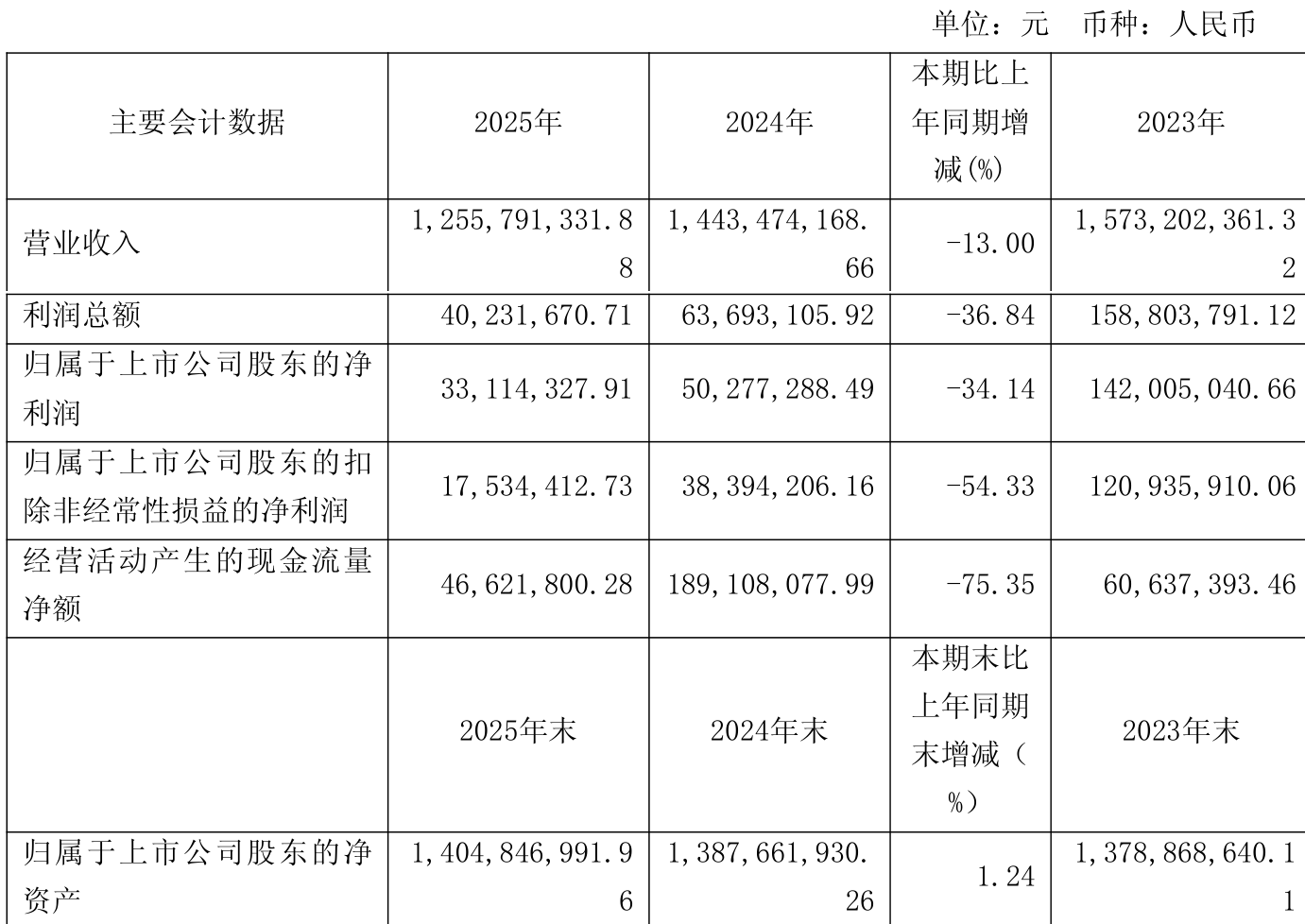 单位：元 币种：人民币

| 主要会计数据 | 2025年 | 2024年 | 本期比上年同期增减(%) | 2023年 |
|---|---|---|---|---|
| 营业收入 | 1,255,791,331.88 | 1,443,474,168.66 | -13.00 | 1,573,202,361.32 |
| 利润总额 | 40,231,670.71 | 63,693,105.92 | -36.84 | 158,803,791.12 |
| 归属于上市公司股东的净利润 | 33,114,327.91 | 50,277,288.49 | -34.14 | 142,005,040.66 |
| 归属于上市公司股东的扣除非经常性损益的净利润 | 17,534,412.73 | 38,394,206.16 | -54.33 | 120,935,910.06 |
| 经营活动产生的现金流量净额 | 46,621,800.28 | 189,108,077.99 | -75.35 | 60,637,393.46 |
|  | 2025年末 | 2024年末 | 本期末比上年同期末增减（%） | 2023年末 |
| 归属于上市公司股东的净资产 | 1,404,846,991.96 | 1,387,661,930.26 | 1.24 | 1,378,868,640.11 |